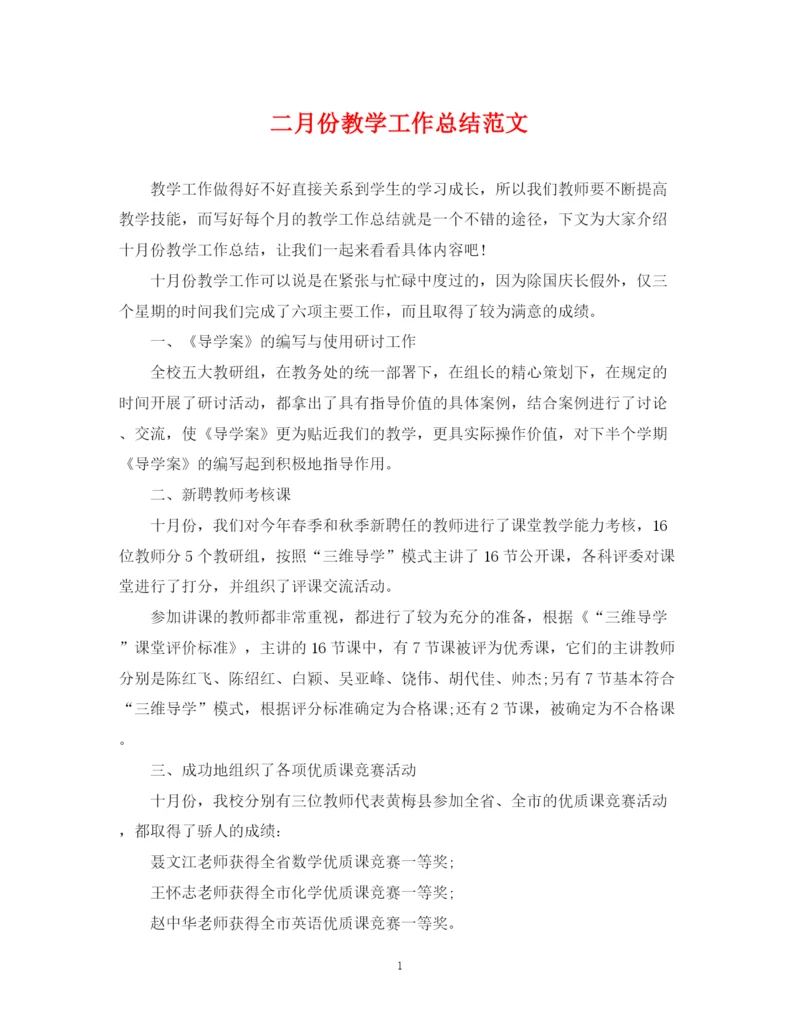 二月份教学工作总结范文

教学工作做得好不好直接关系到学生的学习成长，所以我们教师要不断提高教学技能，而写好每个月的教学工作总结就是一个不错的途径，下文为大家介绍十月份教学工作总结，让我们一起来看看具体内容吧！

十月份教学工作可以说是在紧张与忙碌中度过的，因为除国庆长假外，仅三个星期的时间我们完成了六项主要工作，而且取得了较为满意的成绩。

一、《导学案》的编写与使用研讨工作

全校五大教研组，在教务处的统一部署下，在组长的精心策划下，在规定的时间开展了研讨活动，都拿出了具有指导价值的具体案例，结合案例进行了讨论、交流，使《导学案》更为贴近我们的教学，更具实际操作价值，对下半个学期《导学案》的编写起到积极地指导作用。

二、新聘教师考核课

十月份，我们对今年春季和秋季新聘任的教师进行了课堂教学能力考核，16位教师分5个教研组，按照“三维导学”模式主讲了16节公开课，各科评委对课堂进行了打分，并组织了评课交流活动。

参加讲课的教师都非常重视，都进行了较为充分的准备，根据《“三维导学”课堂评价标准》，主讲的16节课中，有7节课被评为优秀课，它们的主讲教师分别是陈红飞、陈绍红、白颖、吴亚峰、饶伟、胡代佳、帅杰;另有7节基本符合“三维导学”模式，根据评分标准确定为合格课;还有2节课，被确定为不合格课。

三、成功地组织了各项优质课竞赛活动

十月份，我校分别有三位教师代表黄梅县参加全省、全市的优质课竞赛活动，都取得了骄人的成绩：

聂文江老师获得全省数学优质课竞赛一等奖;

王怀志老师获得全市化学优质课竞赛一等奖;

赵中华老师获得全市英语优质课竞赛一等奖。

1